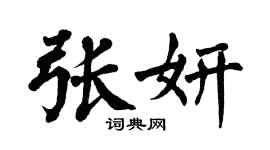 张妍

词典网